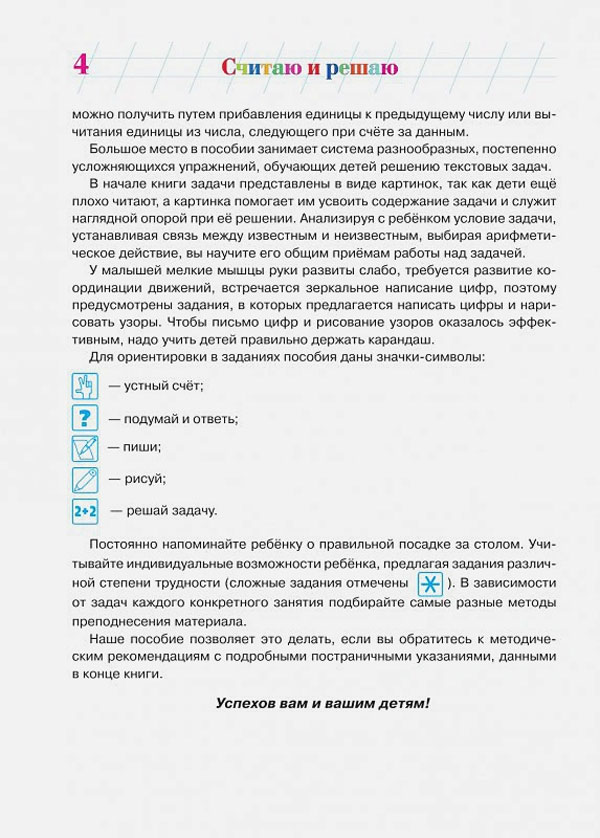 4

Считаю и решаю

можно получить путем прибавления единицы к предыдущему числу или вычитания единицы из числа, следующего при счёте за данным.

Большое место в пособии занимает система разнообразных, постепенно усложняющихся упражнений, обучающих детей решению текстовых задач.

В начале книги задачи представлены в виде картинок, так как дети ещё плохо читают, а картинка помогает им усвоить содержание задачи и служит наглядной опорой при её решении. Анализируя с ребёнком условие задачи, устанавливая связь между известным и неизвестным, выбирая арифметическое действие, вы научите его общим приёмам работы над задачей.

У малышей мелкие мышцы руки развиты слабо, требуется развитие координации движений, встречается зеркальное написание цифр, поэтому предусмотрены задания, в которых предлагается написать цифры и нарисовать узоры. Чтобы письмо цифр и рисование узоров оказалось эффективным, надо учить детей правильно держать карандаш.

Для ориентировки в заданиях пособия даны значки-символы:

— устный счёт;

? — подумай и ответь;

— пиши;

— рисуй;

2+2 — решай задачу.

Постоянно напоминайте ребёнку о правильной посадке за столом. Учитывайте индивидуальные возможности ребёнка, предлагая задания различной степени трудности (сложные задания отмечены ). В зависимости от задач каждого конкретного занятия подбирайте самые разные методы преподнесения материала.

Наше пособие позволяет это делать, если вы обратитесь к методическим рекомендациям с подробными постраничными указаниями, данными в конце книги.

Успехов вам и вашим детям!